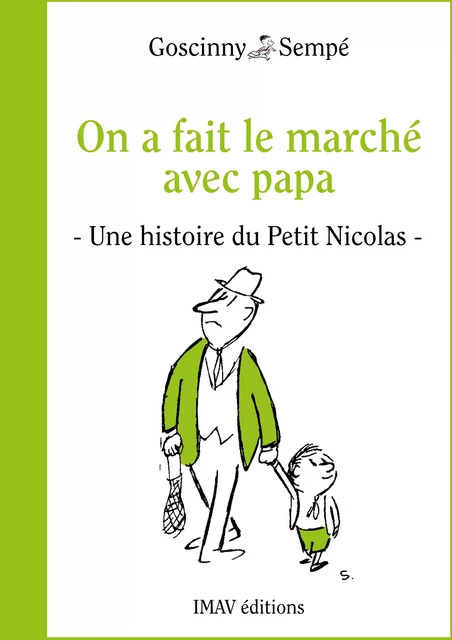 Goscinny Sempé

On a fait le marché avec papa

- Une histoire du Petit Nicolas -

S.

IMAV éditions